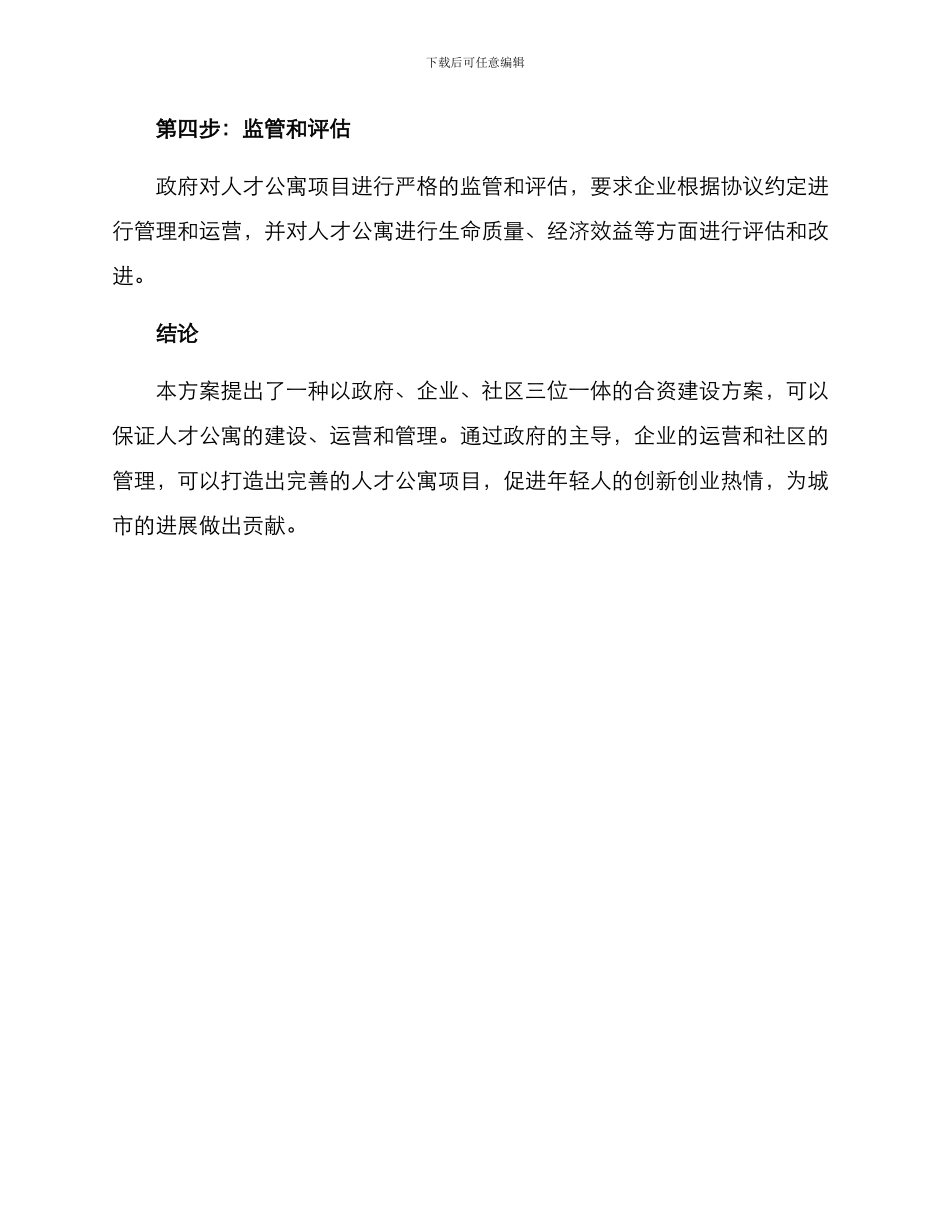 下载后可任意编辑

第四步：监管和评估

政府对人才公寓项目进行严格的监管和评估，要求企业根据协议约定进行管理和运营，并对人才公寓进行生命质量、经济效益等方面进行评估和改进。

结论

本方案提出了一种以政府、企业、社区三位一体的合资建设方案，可以保证人才公寓的建设、运营和管理。通过政府的主导，企业的运营和社区的管理，可以打造出完善的人才公寓项目，促进年轻人的创新创业热情，为城市的进展做出贡献。